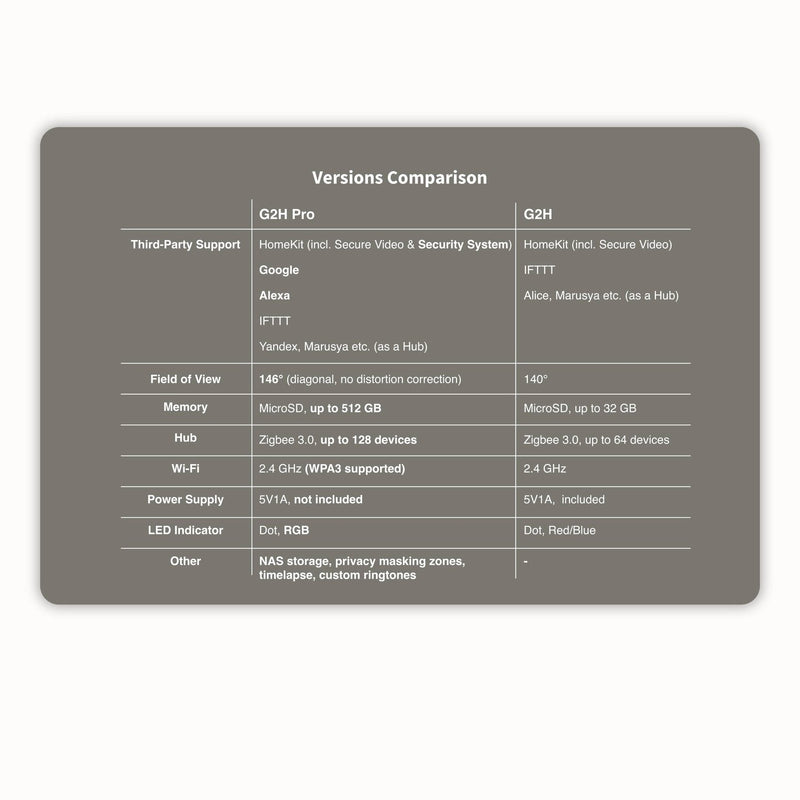 Versions Comparison

| | G2H Pro | G2H |
|---|---|---|
| Third-Party Support | HomeKit (incl. Secure Video & Security System) Google Alexa IFTTT Yandex, Marusya etc. (as a Hub) | HomeKit (incl. Secure Video) IFTTT Alice, Marusya etc. (as a Hub) |
| Field of View | 146° (diagonal, no distortion correction) | 140° |
| Memory | MicroSD, up to 512 GB | MicroSD, up to 32 GB |
| Hub | Zigbee 3.0, up to 128 devices | Zigbee 3.0, up to 64 devices |
| Wi-Fi | 2.4 GHz (WPA3 supported) | 2.4 GHz |
| Power Supply | 5V1A, not included | 5V1A, included |
| LED Indicator | Dot, RGB | Dot, Red/Blue |
| Other | NAS storage, privacy masking zones, timelapse, custom ringtones | - |